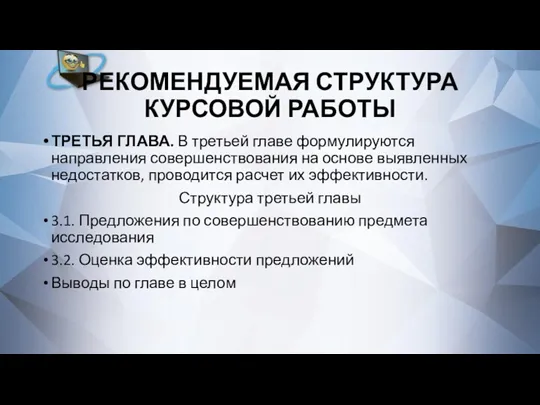 РЕКОМЕНДУЕМАЯ СТРУКТУРА КУРСОВОЙ РАБОТЫ

• ТРЕТЬЯ ГЛАВА. В третьей главе формулируются направления совершенствования на основе выявленных недостатков, проводится расчет их эффективности.

Структура третьей главы

• 3.1. Предложения по совершенствованию предмета исследования

• 3.2. Оценка эффективности предложений

• Выводы по главе в целом